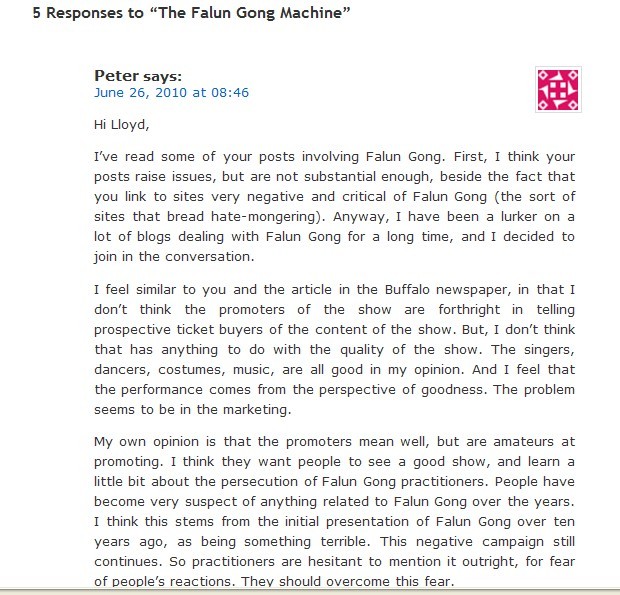 5 Responses to “The Falun Gong Machine”

Peter says:
June 26, 2010 at 08:46

Hi Lloyd,

I’ve read some of your posts involving Falun Gong. First, I think your posts raise issues, but are not substantial enough, beside the fact that you link to sites very negative and critical of Falun Gong (the sort of sites that bread hate-mongering). Anyway, I have been a lurker on a lot of blogs dealing with Falun Gong for a long time, and I decided to join in the conversation.

I feel similar to you and the article in the Buffalo newspaper, in that I don’t think the promoters of the show are forthright in telling prospective ticket buyers of the content of the show. But, I don’t think that has anything to do with the quality of the show. The singers, dancers, costumes, music, are all good in my opinion. And I feel that the performance comes from the perspective of goodness. The problem seems to be in the marketing.

My own opinion is that the promoters mean well, but are amateurs at promoting. I think they want people to see a good show, and learn a little bit about the persecution of Falun Gong practitioners. People have become very suspect of anything related to Falun Gong over the years. I think this stems from the initial presentation of Falun Gong over ten years ago, as being something terrible. This negative campaign still continues. So practitioners are hesitant to mention it outright, for fear of people’s reactions. They should overcome this fear.